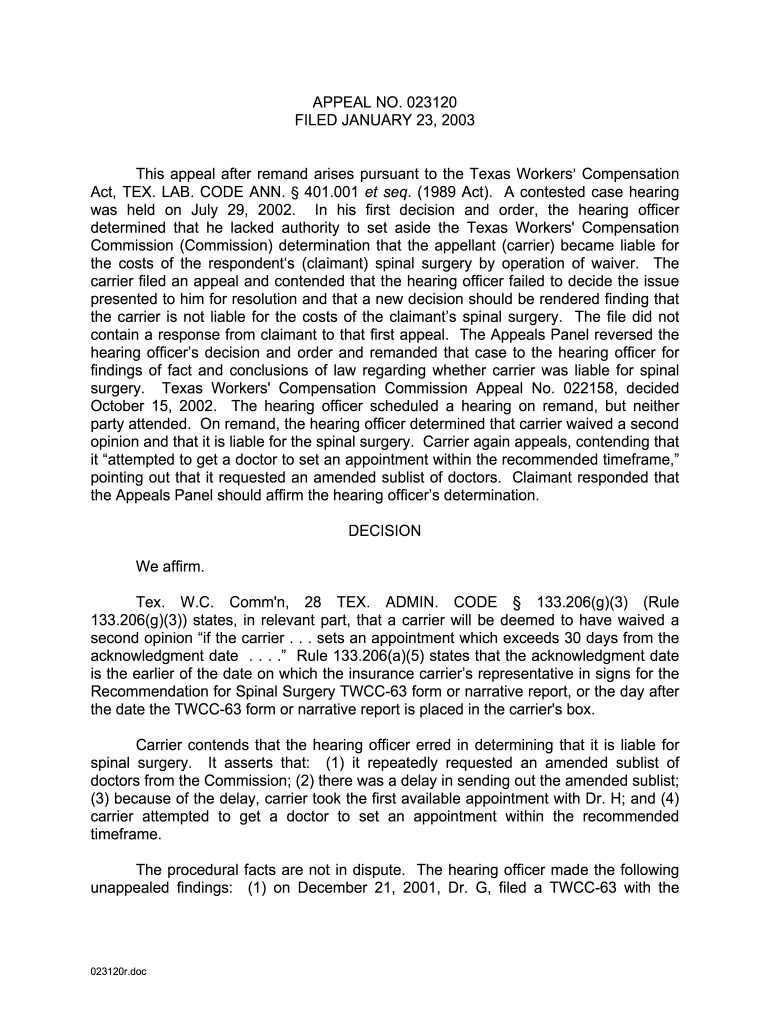 APPEAL NO. 023120
FILED JANUARY 23, 2003

This appeal after remand arises pursuant to the Texas Workers' Compensation Act, TEX. LAB. CODE ANN. § 401.001 et seq. (1989 Act). A contested case hearing was held on July 29, 2002. In his first decision and order, the hearing officer determined that he lacked authority to set aside the Texas Workers' Compensation Commission (Commission) determination that the appellant (carrier) became liable for the costs of the respondent's (claimant) spinal surgery by operation of waiver. The carrier filed an appeal and contended that the hearing officer failed to decide the issue presented to him for resolution and that a new decision should be rendered finding that the carrier is not liable for the costs of the claimant's spinal surgery. The file did not contain a response from claimant to that first appeal. The Appeals Panel reversed the hearing officer's decision and order and remanded that case to the hearing officer for findings of fact and conclusions of law regarding whether carrier was liable for spinal surgery. Texas Workers' Compensation Commission Appeal No. 022158, decided October 15, 2002. The hearing officer scheduled a hearing on remand, but neither party attended. On remand, the hearing officer determined that carrier waived a second opinion and that it is liable for the spinal surgery. Carrier again appeals, contending that it "attempted to get a doctor to set an appointment within the recommended timeframe," pointing out that it requested an amended sublist of doctors. Claimant responded that the Appeals Panel should affirm the hearing officer's determination.

DECISION

We affirm.

Tex. W.C. Comm'n, 28 TEX. ADMIN. CODE § 133.206(g)(3) (Rule 133.206(g)(3)) states, in relevant part, that a carrier will be deemed to have waived a second opinion "if the carrier . . . sets an appointment which exceeds 30 days from the acknowledgment date . . . ." Rule 133.206(a)(5) states that the acknowledgment date is the earlier of the date on which the insurance carrier's representative in signs for the Recommendation for Spinal Surgery TWCC-63 form or narrative report, or the day after the date the TWCC-63 form or narrative report is placed in the carrier's box.

Carrier contends that the hearing officer erred in determining that it is liable for spinal surgery. It asserts that: (1) it repeatedly requested an amended sublist of doctors from the Commission; (2) there was a delay in sending out the amended sublist; (3) because of the delay, carrier took the first available appointment with Dr. H; and (4) carrier attempted to get a doctor to set an appointment within the recommended timeframe.

The procedural facts are not in dispute. The hearing officer made the following unappealed findings: (1) on December 21, 2001, Dr. G, filed a TWCC-63 with the

023120r.doc